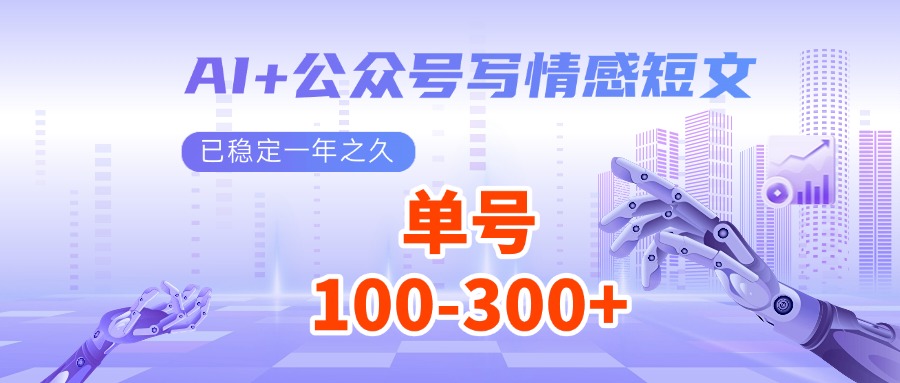 AI+公众号写情感短文

已稳定一年之久

单号
100-300+